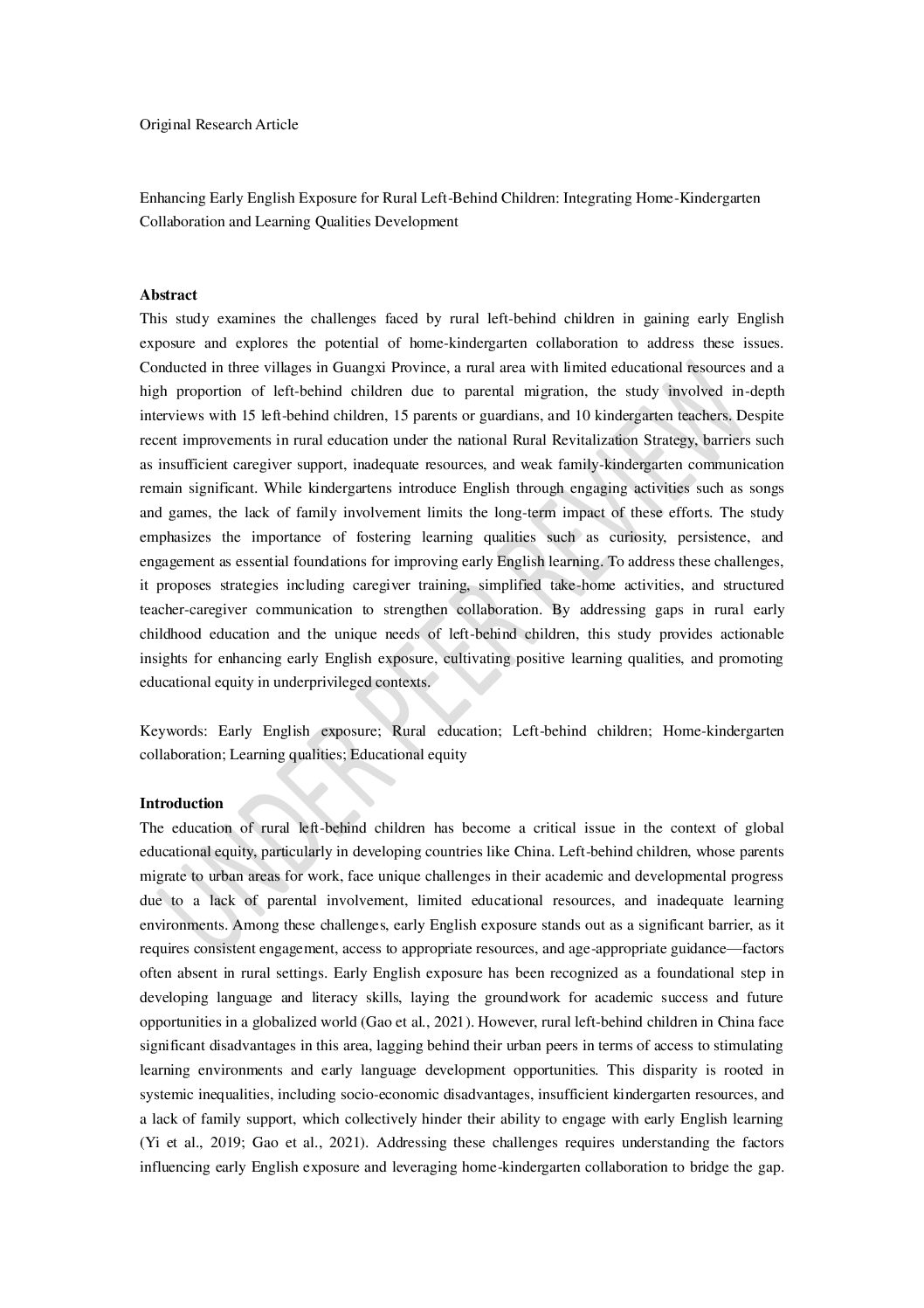 Original Research Article

Enhancing Early English Exposure for Rural Left-Behind Children: Integrating Home-Kindergarten Collaboration and Learning Qualities Development

**Abstract**
This study examines the challenges faced by rural left-behind children in gaining early English exposure and explores the potential of home-kindergarten collaboration to address these issues. Conducted in three villages in Guangxi Province, a rural area with limited educational resources and a high proportion of left-behind children due to parental migration, the study involved in-depth interviews with 15 left-behind children, 15 parents or guardians, and 10 kindergarten teachers. Despite recent improvements in rural education under the national Rural Revitalization Strategy, barriers such as insufficient caregiver support, inadequate resources, and weak family-kindergarten communication remain significant. While kindergartens introduce English through engaging activities such as songs and games, the lack of family involvement limits the long-term impact of these efforts. The study emphasizes the importance of fostering learning qualities such as curiosity, persistence, and engagement as essential foundations for improving early English learning. To address these challenges, it proposes strategies including caregiver training, simplified take-home activities, and structured teacher-caregiver communication to strengthen collaboration. By addressing gaps in rural early childhood education and the unique needs of left-behind children, this study provides actionable insights for enhancing early English exposure, cultivating positive learning qualities, and promoting educational equity in underprivileged contexts.

Keywords: Early English exposure; Rural education; Left-behind children; Home-kindergarten collaboration; Learning qualities; Educational equity

**Introduction**
The education of rural left-behind children has become a critical issue in the context of global educational equity, particularly in developing countries like China. Left-behind children, whose parents migrate to urban areas for work, face unique challenges in their academic and developmental progress due to a lack of parental involvement, limited educational resources, and inadequate learning environments. Among these challenges, early English exposure stands out as a significant barrier, as it requires consistent engagement, access to appropriate resources, and age-appropriate guidance—factors often absent in rural settings. Early English exposure has been recognized as a foundational step in developing language and literacy skills, laying the groundwork for academic success and future opportunities in a globalized world (Gao et al., 2021). However, rural left-behind children in China face significant disadvantages in this area, lagging behind their urban peers in terms of access to stimulating learning environments and early language development opportunities. This disparity is rooted in systemic inequalities, including socio-economic disadvantages, insufficient kindergarten resources, and a lack of family support, which collectively hinder their ability to engage with early English learning (Yi et al., 2019; Gao et al., 2021). Addressing these challenges requires understanding the factors influencing early English exposure and leveraging home-kindergarten collaboration to bridge the gap.

UNDER PEER REVIEW